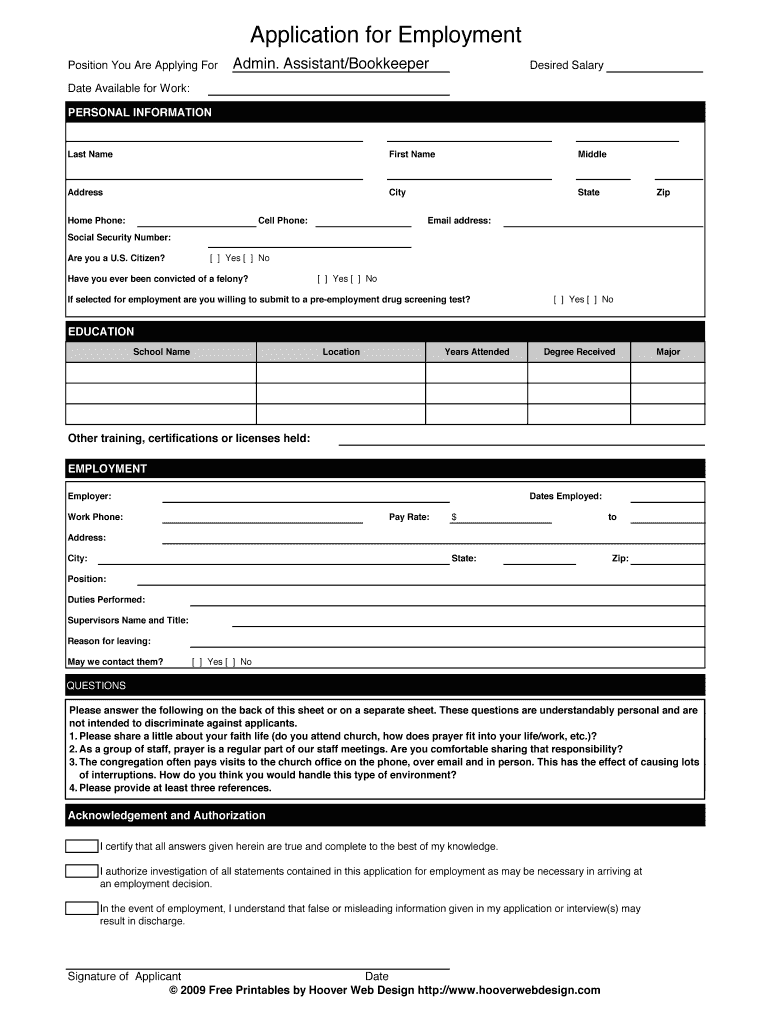 Application for Employment

Position You Are Applying For Admin. Assistant/Bookkeeper Desired Salary

Date Available for Work:

PERSONAL INFORMATION

Last Name First Name Middle

Address City State Zip

Home Phone: Cell Phone: Email address:

Social Security Number:

Are you a U.S. Citizen? [ ] Yes [ ] No

Have you ever been convicted of a felony? [ ] Yes [ ] No

If selected for employment are you willing to submit to a pre-employment drug screening test? [ ] Yes [ ] No

EDUCATION

| School Name | Location | Years Attended | Degree Received | Major |
|---|---|---|---|---|
| | | | | |
| | | | | |
| | | | | |

Other training, certifications or licenses held:

EMPLOYMENT

Employer: Dates Employed:

Work Phone: Pay Rate: $ to

Address:

City: State: Zip:

Position:

Duties Performed:

Supervisors Name and Title:

Reason for leaving:

May we contact them? [ ] Yes [ ] No

QUESTIONS

Please answer the following on the back of this sheet or on a separate sheet. These questions are understandably personal and are not intended to discriminate against applicants.
1. Please share a little about your faith life (do you attend church, how does prayer fit into your life/work, etc.)?
2. As a group of staff, prayer is a regular part of our staff meetings. Are you comfortable sharing that responsibility?
3. The congregation often pays visits to the church office on the phone, over email and in person. This has the effect of causing lots of interruptions. How do you think you would handle this type of environment?
4. Please provide at least three references.

Acknowledgement and Authorization

I certify that all answers given herein are true and complete to the best of my knowledge.

I authorize investigation of all statements contained in this application for employment as may be necessary in arriving at an employment decision.

In the event of employment, I understand that false or misleading information given in my application or interview(s) may result in discharge.

Signature of Applicant Date

© 2009 Free Printables by Hoover Web Design http://www.hooverwebdesign.com